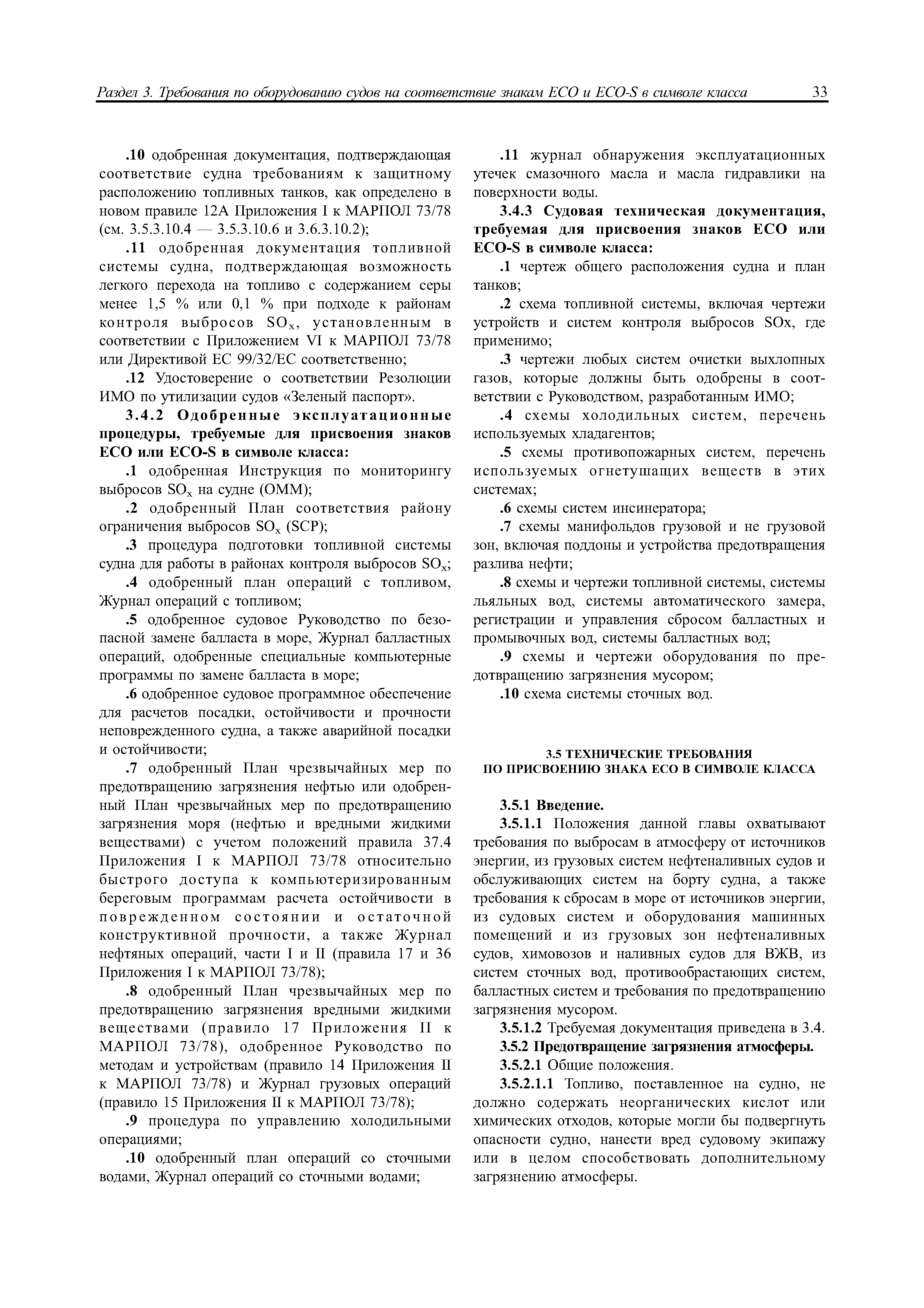 Раздел 3. Требования по оборудованию судов на соответствие знакам ECO и ECO-S в символе класса 33

.10 одобренная документация, подтверждающая соответствие судна требованиям к защитному расположению топливных танков, как определено в новом правиле 12А Приложения I к МАРПОЛ 73/78 (см. 3.5.3.10.4 — 3.5.3.10.6 и 3.6.3.10.2);

.11 одобренная документация топливной системы судна, подтверждающая возможность легкого перехода на топливо с содержанием серы менее 1,5 % или 0,1 % при подходе к районам контроля выбросов $SO_x$, установленным в соответствии с Приложением VI к МАРПОЛ 73/78 или Директивой ЕС 99/32/ЕС соответственно;

.12 Удостоверение о соответствии Резолюции ИМО по утилизации судов «Зеленый паспорт».

3.4.2 Одобренные эксплуатационные процедуры, требуемые для присвоения знаков ECO или ECO-S в символе класса:

.1 одобренная Инструкция по мониторингу выбросов $SO_x$ на судне (OMM);

.2 одобренный План соответствия району ограничения выбросов $SO_x$ (SCP);

.3 процедура подготовки топливной системы судна для работы в районах контроля выбросов $SO_x$;

.4 одобренный план операций с топливом, Журнал операций с топливом;

.5 одобренное судовое Руководство по безопасной замене балласта в море, Журнал балластных операций, одобренные специальные компьютерные программы по замене балласта в море;

.6 одобренное судовое программное обеспечение для расчетов посадки, остойчивости и прочности неповрежденного судна, а также аварийной посадки и остойчивости;

.7 одобренный План чрезвычайных мер по предотвращению загрязнения нефтью или одобренный План чрезвычайных мер по предотвращению загрязнения моря (нефтью и вредными жидкими веществами) с учетом положений правила 37.4 Приложения I к МАРПОЛ 73/78 относительно быстрого доступа к компьютеризированным береговым программам расчета остойчивости в поврежденном состоянии и остаточной конструктивной прочности, а также Журнал нефтяных операций, части I и II (правила 17 и 36 Приложения I к МАРПОЛ 73/78);

.8 одобренный План чрезвычайных мер по предотвращению загрязнения вредными жидкими веществами (правило 17 Приложения II к МАРПОЛ 73/78), одобренное Руководство по методам и устройствам (правило 14 Приложения II к МАРПОЛ 73/78) и Журнал грузовых операций (правило 15 Приложения II к МАРПОЛ 73/78);

.9 процедура по управлению холодильными операциями;

.10 одобренный план операций со сточными водами, Журнал операций со сточными водами;

.11 журнал обнаружения эксплуатационных утечек смазочного масла и масла гидравлики на поверхности воды.

3.4.3 Судовая техническая документация, требуемая для присвоения знаков ECO или ECO-S в символе класса:

.1 чертеж общего расположения судна и план танков;

.2 схема топливной системы, включая чертежи устройств и систем контроля выбросов SOx, где применимо;

.3 чертежи любых систем очистки выхлопных газов, которые должны быть одобрены в соответствии с Руководством, разработанным ИМО;

.4 схемы холодильных систем, перечень используемых хладагентов;

.5 схемы противопожарных систем, перечень используемых огнетушащих веществ в этих системах;

.6 схемы систем инсинератора;

.7 схемы манифольдов грузовой и не грузовой зон, включая поддоны и устройства предотвращения разлива нефти;

.8 схемы и чертежи топливной системы, системы льяльных вод, системы автоматического замера, регистрации и управления сбросом балластных и промывочных вод, системы балластных вод;

.9 схемы и чертежи оборудования по предотвращению загрязнения мусором;

.10 схема системы сточных вод.

3.5 ТЕХНИЧЕСКИЕ ТРЕБОВАНИЯ
ПО ПРИСВОЕНИЮ ЗНАКА ECO В СИМВОЛЕ КЛАССА

3.5.1 Введение.

3.5.1.1 Положения данной главы охватывают требования по выбросам в атмосферу от источников энергии, из грузовых систем нефтеналивных судов и обслуживающих систем на борту судна, а также требования к сбросам в море от источников энергии, из судовых систем и оборудования машинных помещений и из грузовых зон нефтеналивных судов, химовозов и наливных судов для ВЖВ, из систем сточных вод, противообрастающих систем, балластных систем и требования по предотвращению загрязнения мусором.

3.5.1.2 Требуемая документация приведена в 3.4.

3.5.2 Предотвращение загрязнения атмосферы.

3.5.2.1 Общие положения.

3.5.2.1.1 Топливо, поставленное на судно, не должно содержать неорганических кислот или химических отходов, которые могли бы подвергнуть опасности судно, нанести вред судовому экипажу или в целом способствовать дополнительному загрязнению атмосферы.